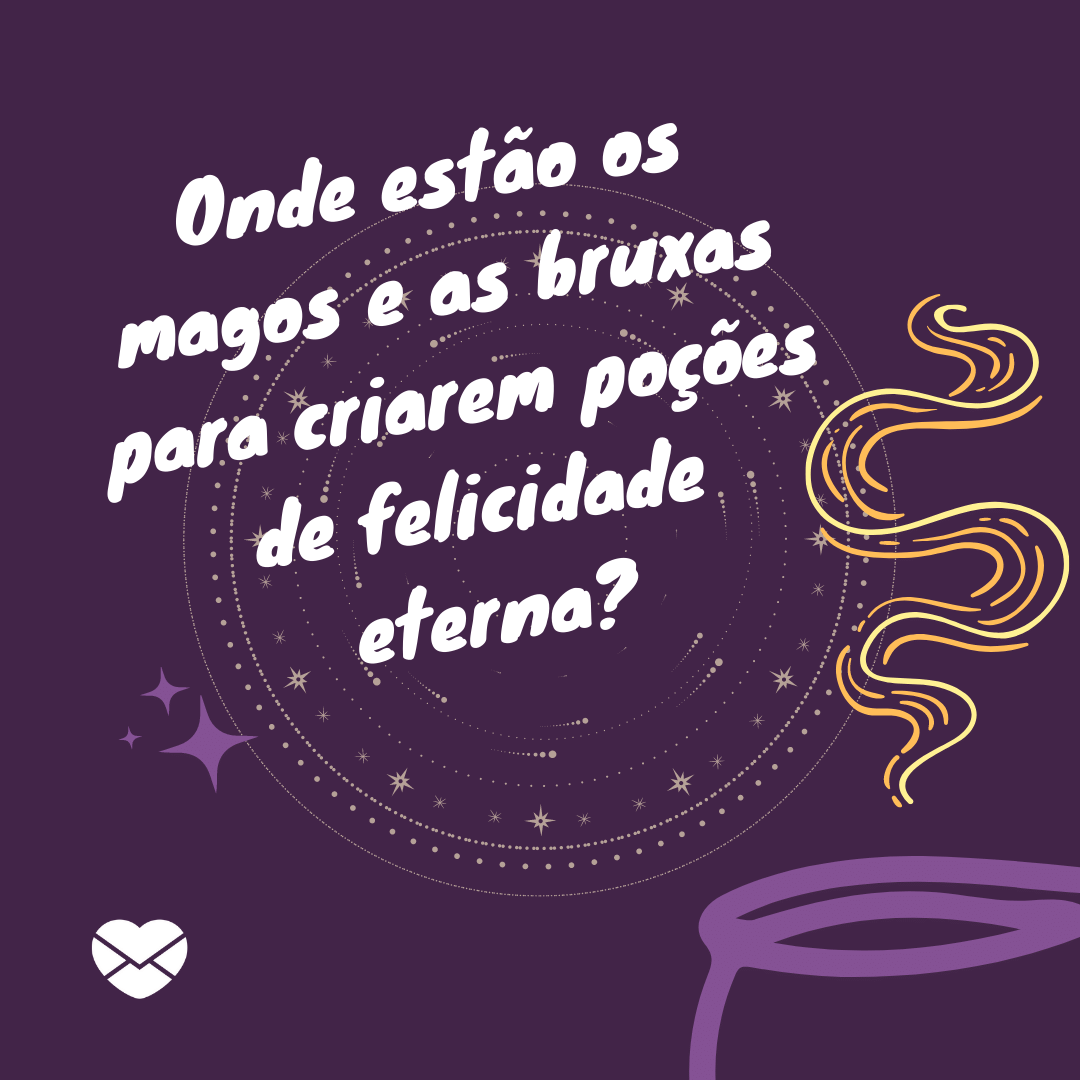 Onde estão os magos e as bruxas para criarem poções de felicidade eterna?